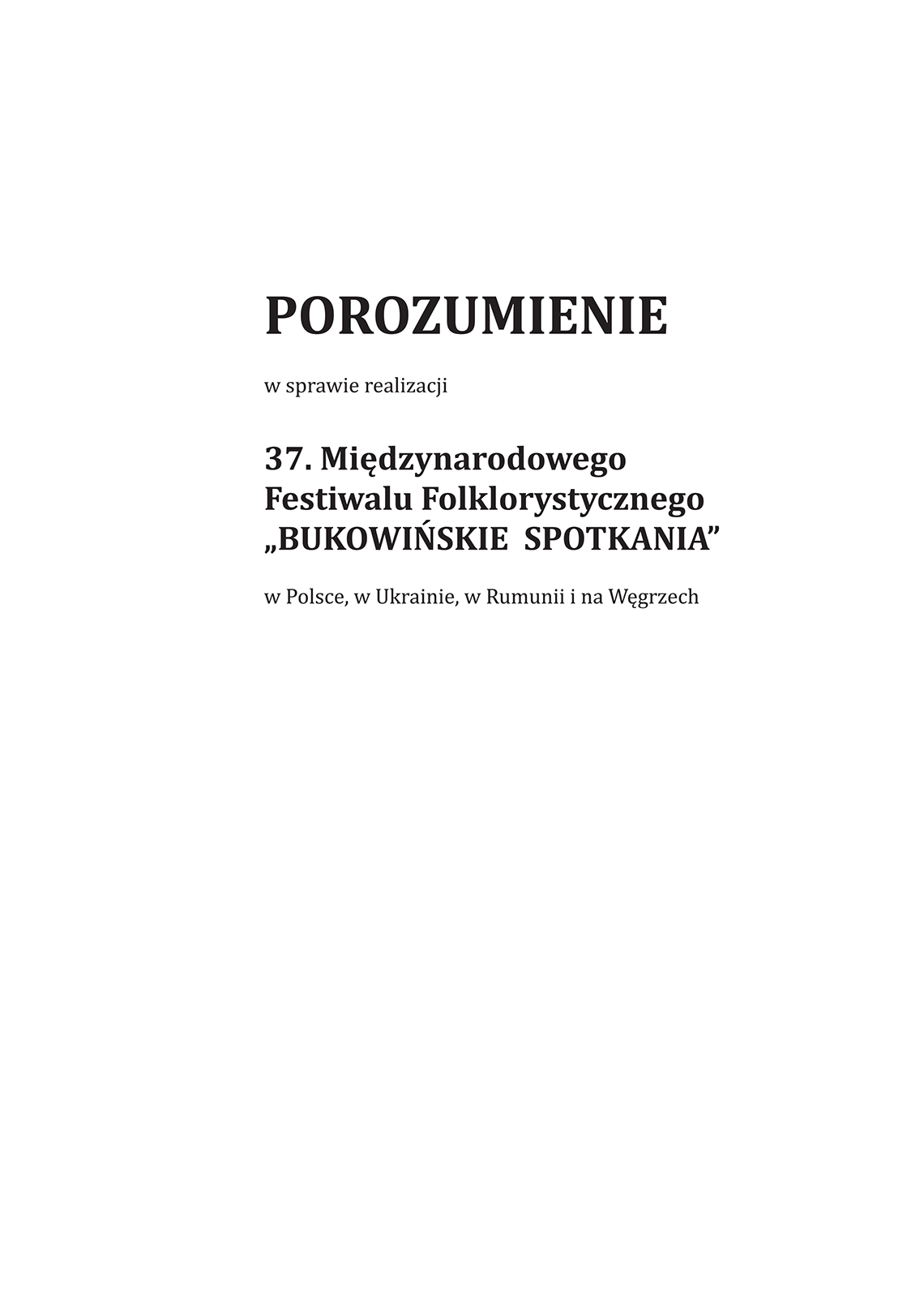 POROZUMIENIE

w sprawie realizacji

37. Międzynarodowego
Festiwalu Folklorystycznego
„BUKOWIŃSKIE SPOTKANIA”

w Polsce, w Ukrainie, w Rumunii i na Węgrzech